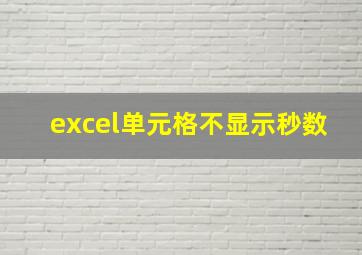 excel单元格不显示秒数